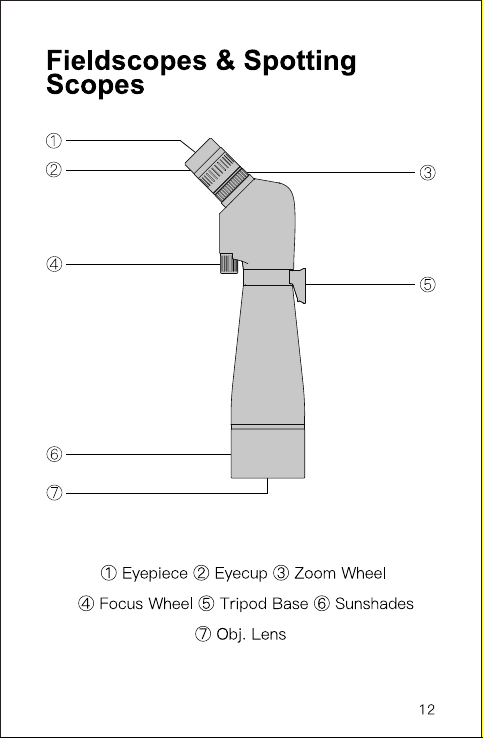 Fieldscopes & Spotting Scopes

①
②
③
④
⑤
⑥
⑦

① Eyepiece ② Eyecup ③ Zoom Wheel

④ Focus Wheel ⑤ Tripod Base ⑥ Sunshades

⑦ Obj. Lens

12